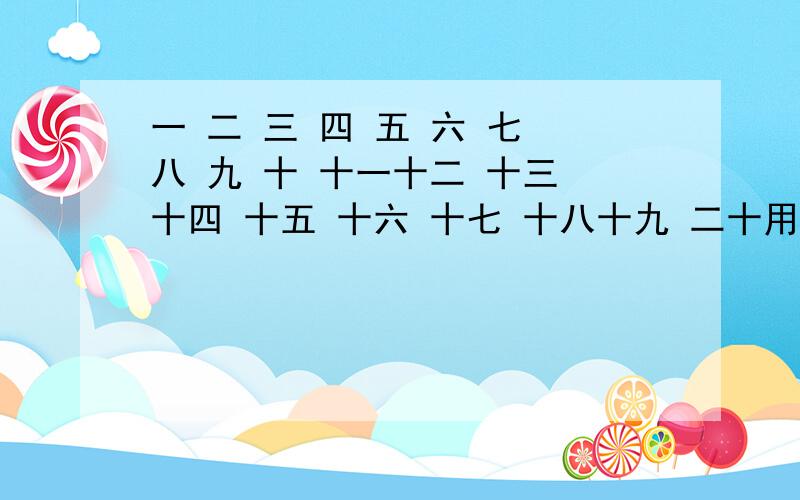 一 二 三 四 五 六 七
八 九 十 十一十二 十三
十四 十五 十六 十七 十八十九 二十用